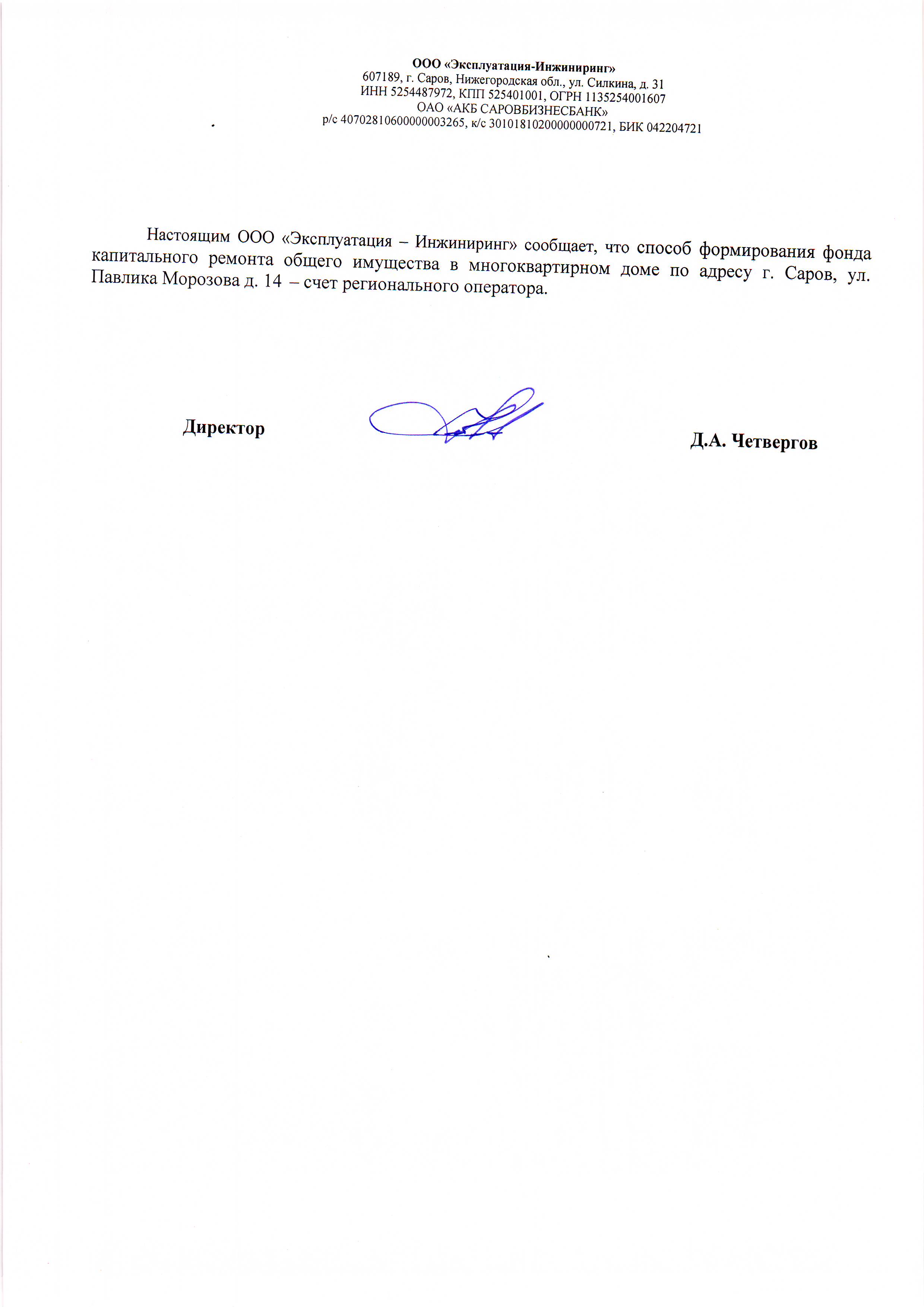 ООО «Эксплуатация-Инжиниринг»
607189, г. Саров, Нижегородская обл., ул. Силкина, д. 31
ИНН 5254487972, КПП 525401001, ОГРН 1135254001607
ОАО «АКБ САРОВБИЗНЕСБАНК»
р/с 40702810600000003265, к/с 30101810200000000721, БИК 042204721

Настоящим ООО «Эксплуатация – Инжиниринг» сообщает, что способ формирования фонда капитального ремонта общего имущества в многоквартирном доме по адресу г. Саров, ул. Павлика Морозова д. 14 – счет регионального оператора.

Директор

Д.А. Четвергов